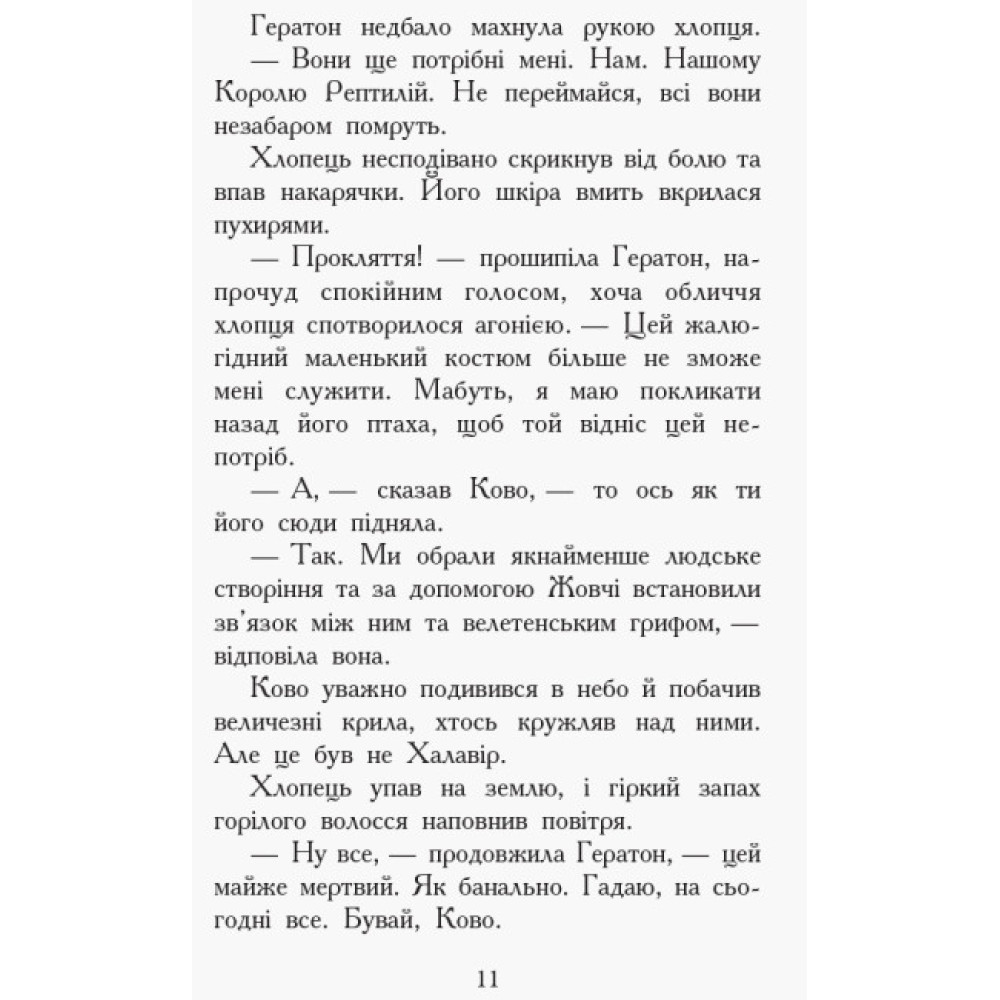 Гератон недбало махнула рукою хлопця.

— Вони ще потрібні мені. Нам. Нашому Королю Рептилій. Не переймайся, всі вони незабаром помруть.

Хлопець несподівано скрикнув від болю та впав накарячки. Його шкіра вмить вкрилася пухирями.

— Прокляття! — прошипіла Гератон, напрочуд спокійним голосом, хоча обличчя хлопця спотворилося агонією. — Цей жалюгідний маленький костюм більше не зможе мені служити. Мабуть, я маю покликати назад його птаха, щоб той відніс цей непотріб.

— А, — сказав Ково, — то ось як ти його сюди підняла.

— Так. Ми обрали якнайменше людське створіння та за допомогою Жовчі встановили зв'язок між ним та велетенським грифом, — відповіла вона.

Ково уважно подивився в небо й побачив величезні крила, хтось кружляв над ними. Але це був не Халавір.

Хлопець упав на землю, і гіркий запах горілого волосся наповнив повітря.

— Ну все, — продовжила Гератон, — цей майже мертвий. Як банально. Гадаю, на сьогодні все. Бувай, Ково.

11